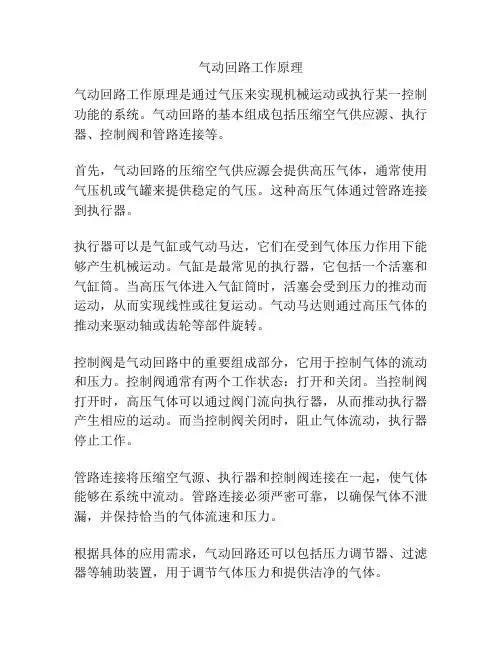 气动回路工作原理

气动回路工作原理是通过气压来实现机械运动或执行某一控制功能的系统。气动回路的基本组成包括压缩空气供应源、执行器、控制阀和管路连接等。

首先，气动回路的压缩空气供应源会提供高压气体，通常使用气压机或气罐来提供稳定的气压。这种高压气体通过管路连接到执行器。

执行器可以是气缸或气动马达，它们在受到气体压力作用下能够产生机械运动。气缸是最常见的执行器，它包括一个活塞和气缸筒。当高压气体进入气缸筒时，活塞会受到压力的推动而运动，从而实现线性或往复运动。气动马达则通过高压气体的推动来驱动轴或齿轮等部件旋转。

控制阀是气动回路中的重要组成部分，它用于控制气体的流动和压力。控制阀通常有两个工作状态：打开和关闭。当控制阀打开时，高压气体可以通过阀门流向执行器，从而推动执行器产生相应的运动。而当控制阀关闭时，阻止气体流动，执行器停止工作。

管路连接将压缩空气源、执行器和控制阀连接在一起，使气体能够在系统中流动。管路连接必须严密可靠，以确保气体不泄漏，并保持恰当的气体流速和压力。

根据具体的应用需求，气动回路还可以包括压力调节器、过滤器等辅助装置，用于调节气体压力和提供洁净的气体。